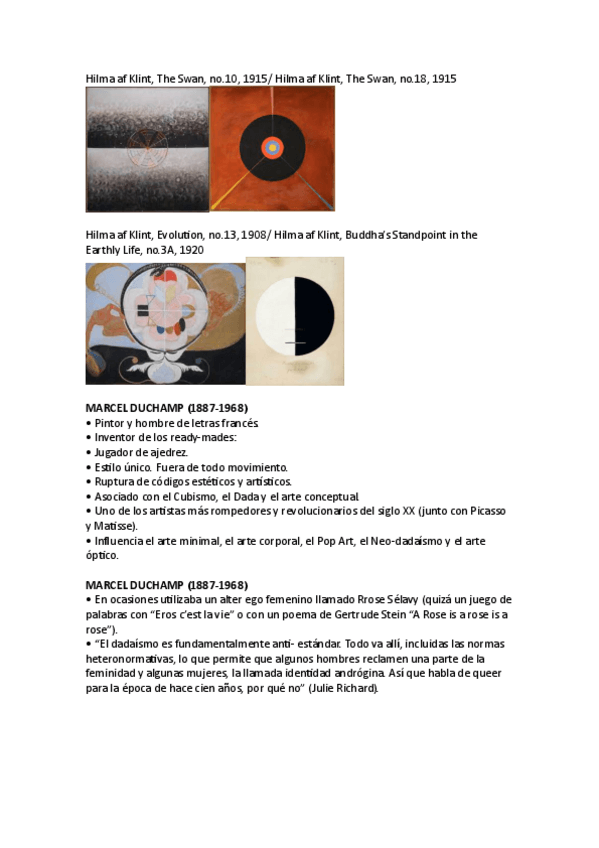 Hilma af Klint, The Swan, no.10, 1915/ Hilma af Klint, The Swan, no.18, 1915

Hilma af Klint, Evolution, no.13, 1908/ Hilma af Klint, Buddha's Standpoint in the Earthly Life, no.3A, 1920

MARCEL DUCHAMP (1887-1968)
• Pintor y hombre de letras francés.
• Inventor de los ready-mades:
• Jugador de ajedrez.
• Estilo único. Fuera de todo movimiento.
• Ruptura de códigos estéticos y artísticos.
• Asociado con el Cubismo, el Dada y el arte conceptual.
• Uno de los artistas más rompedores y revolucionarios del siglo XX (junto con Picasso y Matisse).
• Influencia el arte minimal, el arte corporal, el Pop Art, el Neo-dadaísmo y el arte óptico.

MARCEL DUCHAMP (1887-1968)
• En ocasiones utilizaba un alter ego femenino llamado Rrose Sélavy (quizá un juego de palabras con "Eros c'est la vie" o con un poema de Gertrude Stein "A Rose is a rose is a rose").
• "El dadaísmo es fundamentalmente anti- estándar. Todo va allí, incluidas las normas heteronormativas, lo que permite que algunos hombres reclamen una parte de la feminidad y algunas mujeres, la llamada identidad andrógina. Así que habla de queer para la época de hace cien años, por qué no" (Julie Richard).